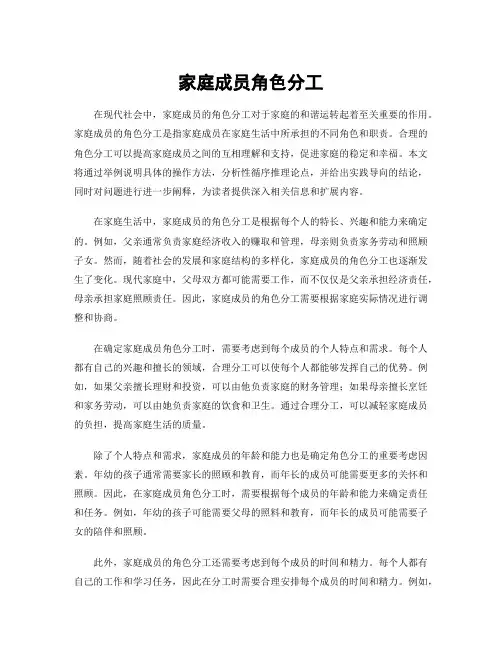 家庭成员角色分工

在现代社会中，家庭成员的角色分工对于家庭的和谐运转起着至关重要的作用。家庭成员的角色分工是指家庭成员在家庭生活中所承担的不同角色和职责。合理的角色分工可以提高家庭成员之间的互相理解和支持，促进家庭的稳定和幸福。本文将通过举例说明具体的操作方法，分析性循序推理论点，并给出实践导向的结论，同时对问题进行进一步阐释，为读者提供深入相关信息和扩展内容。

在家庭生活中，家庭成员的角色分工是根据每个人的特长、兴趣和能力来确定的。例如，父亲通常负责家庭经济收入的赚取和管理，母亲则负责家务劳动和照顾子女。然而，随着社会的发展和家庭结构的多样化，家庭成员的角色分工也逐渐发生了变化。现代家庭中，父母双方都可能需要工作，而不仅仅是父亲承担经济责任，母亲承担家庭照顾责任。因此，家庭成员的角色分工需要根据家庭实际情况进行调整和协商。

在确定家庭成员角色分工时，需要考虑到每个成员的个人特点和需求。每个人都有自己的兴趣和擅长的领域，合理分工可以使每个人都能够发挥自己的优势。例如，如果父亲擅长理财和投资，可以由他负责家庭的财务管理；如果母亲擅长烹饪和家务劳动，可以由她负责家庭的饮食和卫生。通过合理分工，可以减轻家庭成员的负担，提高家庭生活的质量。

除了个人特点和需求，家庭成员的年龄和能力也是确定角色分工的重要考虑因素。年幼的孩子通常需要家长的照顾和教育，而年长的成员可能需要更多的关怀和照顾。因此，在家庭成员角色分工时，需要根据每个成员的年龄和能力来确定责任和任务。例如，年幼的孩子可能需要父母的照料和教育，而年长的成员可能需要子女的陪伴和照顾。

此外，家庭成员的角色分工还需要考虑到每个成员的时间和精力。每个人都有自己的工作和学习任务，因此在分工时需要合理安排每个成员的时间和精力。例如，